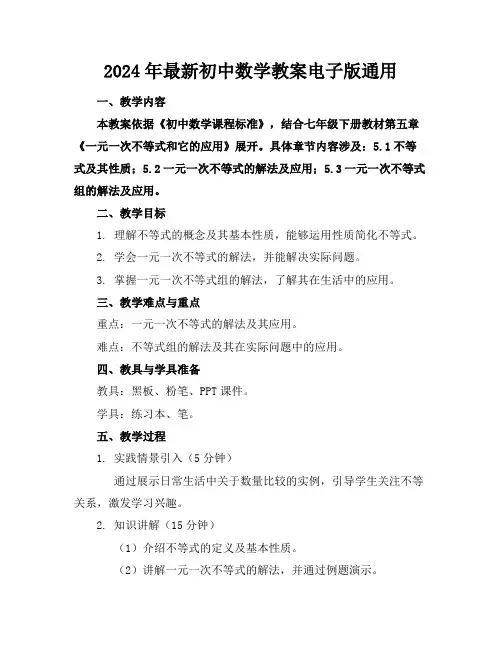 2024年最新初中数学教案电子版通用

一、教学内容

本教案依据《初中数学课程标准》，结合七年级下册教材第五章《一元一次不等式和它的应用》展开。具体章节内容涉及：5.1不等式及其性质；5.2一元一次不等式的解法及应用；5.3一元一次不等式组的解法及应用。

二、教学目标

1. 理解不等式的概念及其基本性质，能够运用性质简化不等式。

2. 学会一元一次不等式的解法，并能解决实际问题。

3. 掌握一元一次不等式组的解法，了解其在生活中的应用。

三、教学难点与重点

重点：一元一次不等式的解法及其应用。

难点：不等式组的解法及其在实际问题中的应用。

四、教具与学具准备

教具：黑板、粉笔、PPT课件。

学具：练习本、笔。

五、教学过程

1. 实践情景引入（5分钟）

通过展示日常生活中关于数量比较的实例，引导学生关注不等关系，激发学习兴趣。

2. 知识讲解（15分钟）

（1）介绍不等式的定义及基本性质。

（2）讲解一元一次不等式的解法，并通过例题演示。